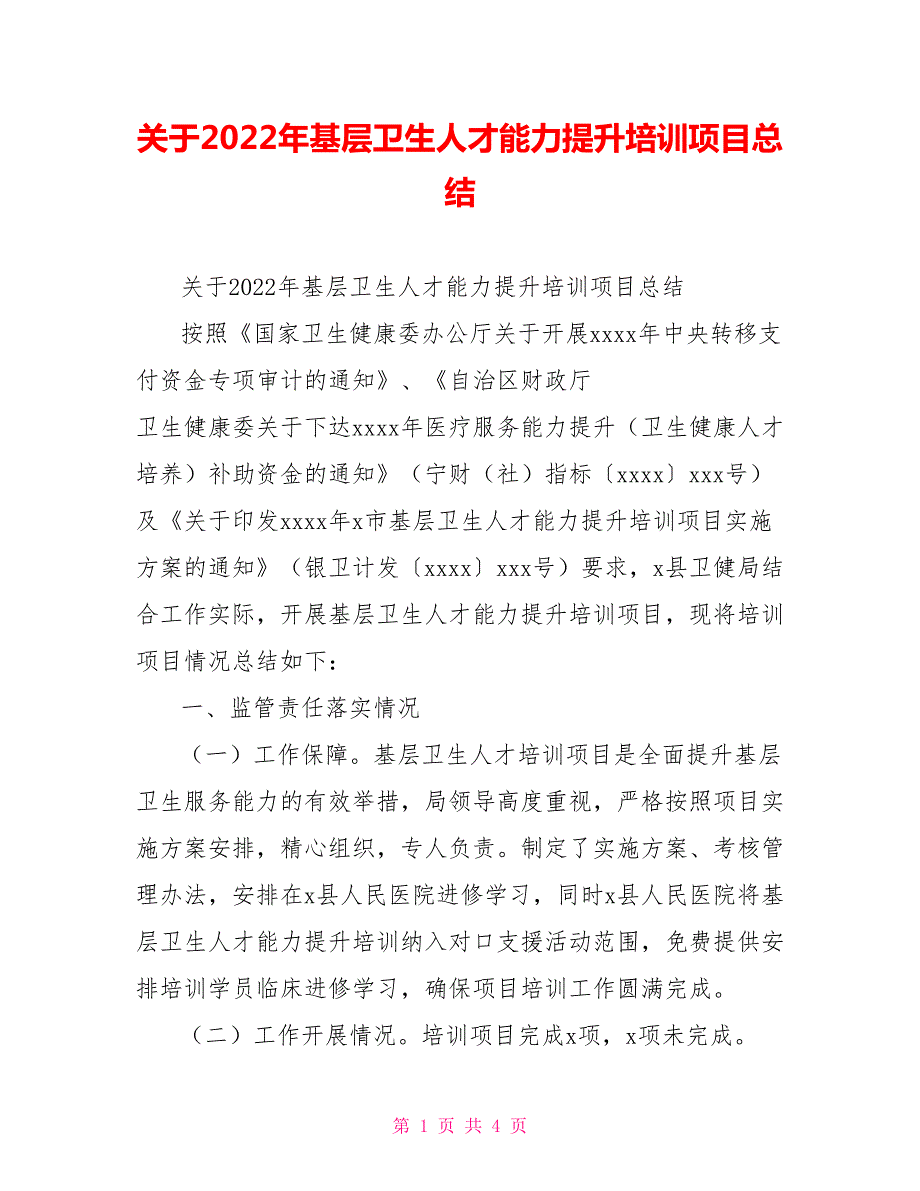 关于2022年基层卫生人才能力提升培训项目总结

关于2022年基层卫生人才能力提升培训项目总结

按照《国家卫生健康委办公厅关于开展xxxx年中央转移支付资金专项审计的通知》、《自治区财政厅
卫生健康委关于下达xxxx年医疗服务能力提升（卫生健康人才培养）补助资金的通知》（宁财（社）指标〔xxxx〕xxx号）及《关于印发xxxx年x市基层卫生人才能力提升培训项目实施方案的通知》（银卫计发〔xxxx〕xxx号）要求，x县卫健局结合工作实际，开展基层卫生人才能力提升培训项目，现将培训项目情况总结如下：

一、监管责任落实情况

（一）工作保障。基层卫生人才培训项目是全面提升基层卫生服务能力的有效举措，局领导高度重视，严格按照项目实施方案安排，精心组织，专人负责。制定了实施方案、考核管理办法，安排在x县人民医院进修学习，同时x县人民医院将基层卫生人才能力提升培训纳入对口支援活动范围，免费提供安排培训学员临床进修学习，确保项目培训工作圆满完成。

（二）工作开展情况。培训项目完成x项，x项未完成。

第 1 页 共 4 页